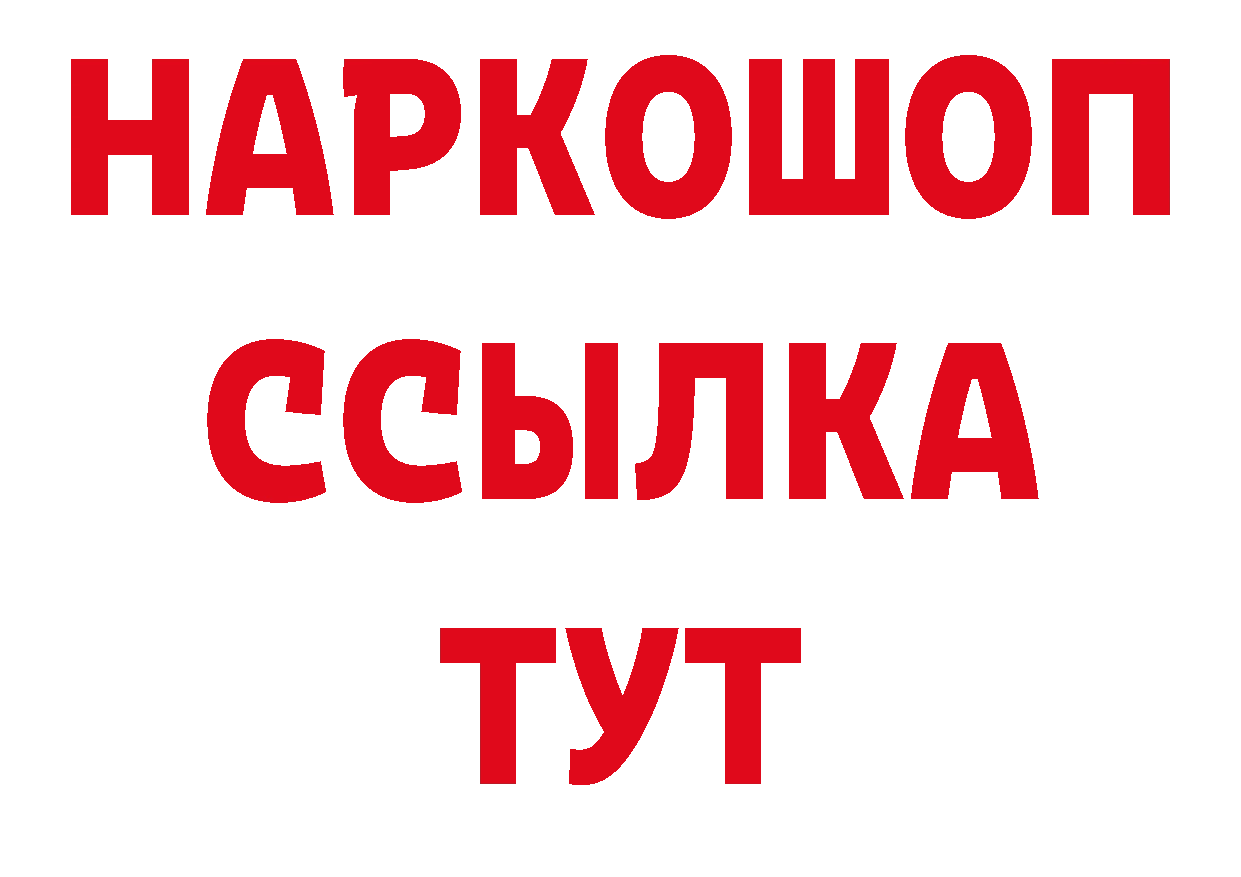 НАРКОШОП
ССЫЛКА
ТУТ